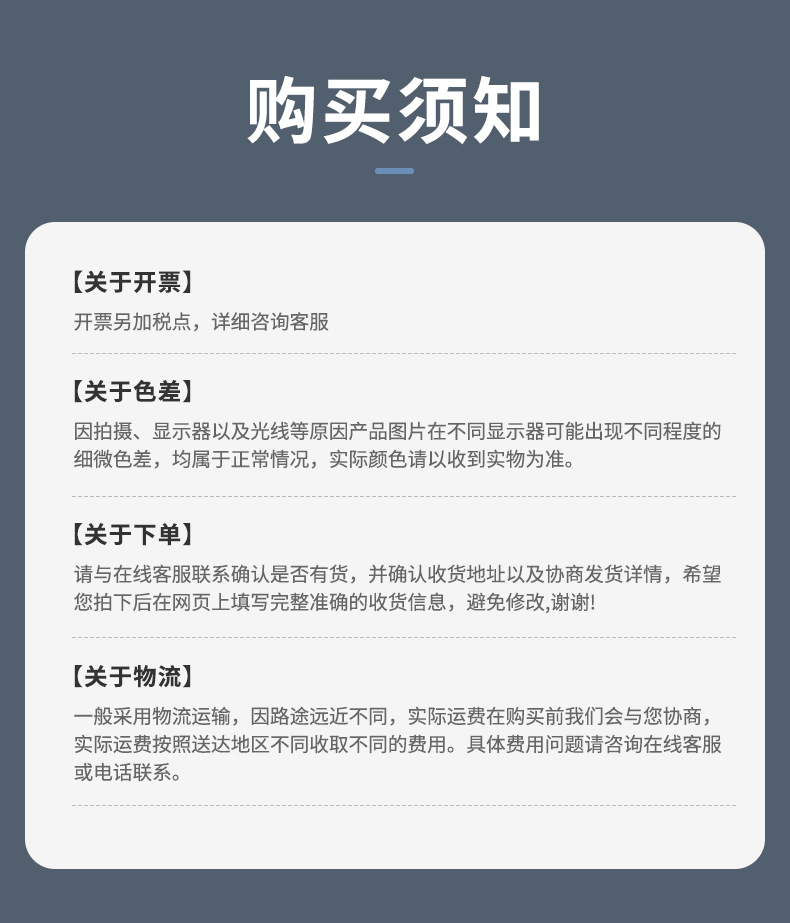 购买须知

【关于开票】

开票另加税点，详细咨询客服

【关于色差】

因拍摄、显示器以及光线等原因产品图片在不同显示器可能出现不同程度的细微色差，均属于正常情况，实际颜色请以收到实物为准。

【关于下单】

请与在线客服联系确认是否有货，并确认收货地址以及协商发货详情，希望您拍下后在网页上填写完整准确的收货信息，避免修改,谢谢!

【关于物流】

一般采用物流运输，因路途远近不同，实际运费在购买前我们会与您协商，实际运费按照送达地区不同收取不同的费用。具体费用问题请咨询在线客服或电话联系。